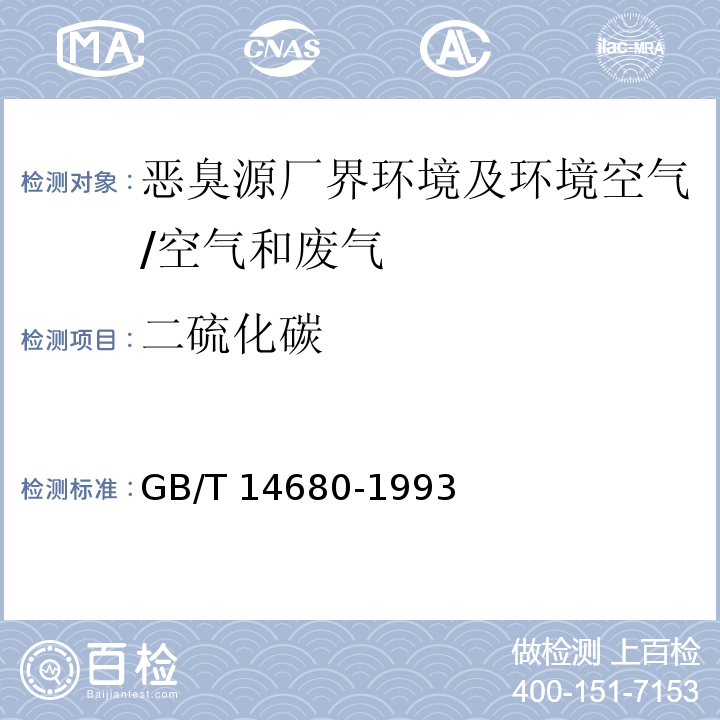 MA CNAS AL ilac-MRA

检测对象：恶臭源厂界环境及环境空气/空气和废气

检测项目：二硫化碳

检测标准：GB/T 14680-1993

百检 Baijiantest.com

做检测 上百检
400-151-7153